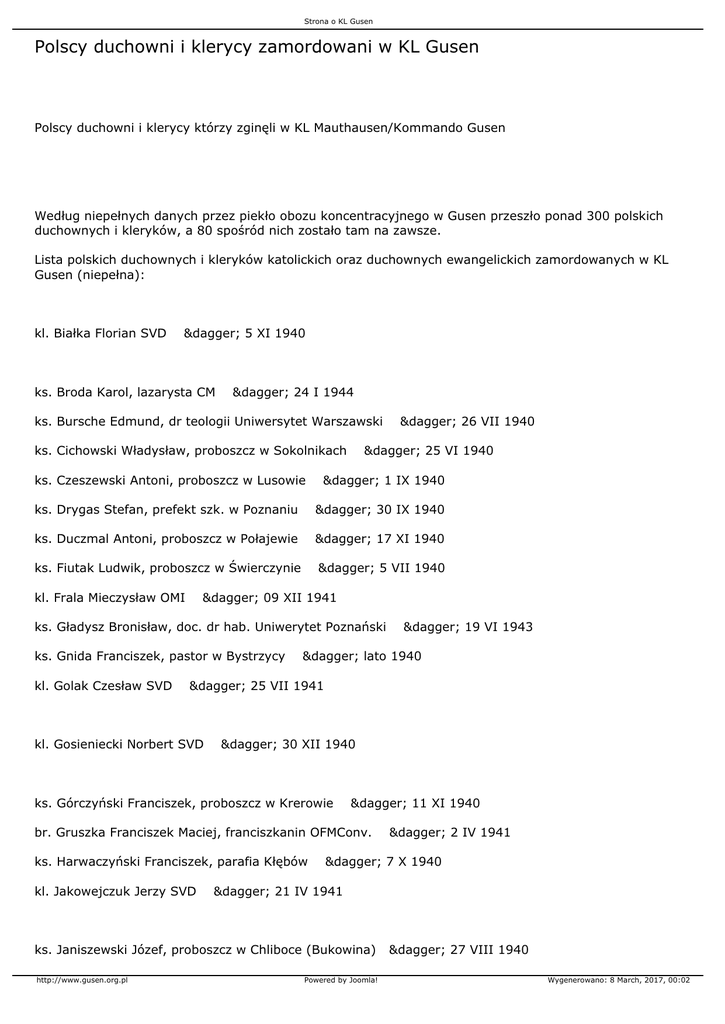 Strona o KL Gusen

Polscy duchowni i klerycy zamordowani w KL Gusen

Polscy duchowni i klerycy którzy zginęli w KL Mauthausen/Kommando Gusen

Według niepełnych danych przez piekło obozu koncentracyjnego w Gusen przeszło ponad 300 polskich duchownych i kleryków, a 80 spośród nich zostało tam na zawsze.

Lista polskich duchownych i kleryków katolickich oraz duchownych ewangelickich zamordowanych w KL Gusen (niepełna):

kl. Białka Florian SVD &dagger; 5 XI 1940

ks. Broda Karol, lazarysta CM &dagger; 24 I 1944

ks. Bursche Edmund, dr teologii Uniwersytet Warszawski &dagger; 26 VII 1940

ks. Cichowski Władysław, proboszcz w Sokolnikach &dagger; 25 VI 1940

ks. Czeszewski Antoni, proboszcz w Lusowie &dagger; 1 IX 1940

ks. Drygas Stefan, prefekt szk. w Poznaniu &dagger; 30 IX 1940

ks. Duczmal Antoni, proboszcz w Połajewie &dagger; 17 XI 1940

ks. Fiutak Ludwik, proboszcz w Świerczynie &dagger; 5 VII 1940

kl. Frala Mieczysław OMI &dagger; 09 XII 1941

ks. Gładysz Bronisław, doc. dr hab. Uniwerytet Poznański &dagger; 19 VI 1943

ks. Gnida Franciszek, pastor w Bystrzycy &dagger; lato 1940

kl. Golak Czesław SVD &dagger; 25 VII 1941

kl. Gosieniecki Norbert SVD &dagger; 30 XII 1940

ks. Górczyński Franciszek, proboszcz w Krerowie &dagger; 11 XI 1940

br. Gruszka Franciszek Maciej, franciszkanin OFMConv. &dagger; 2 IV 1941

ks. Harwaczyński Franciszek, parafia Kłębów &dagger; 7 X 1940

kl. Jakowejczuk Jerzy SVD &dagger; 21 IV 1941

ks. Janiszewski Józef, proboszcz w Chliboce (Bukowina) &dagger; 27 VIII 1940

http://www.gusen.org.pl Powered by Joomla! Wygenerowano: 8 March, 2017, 00:02